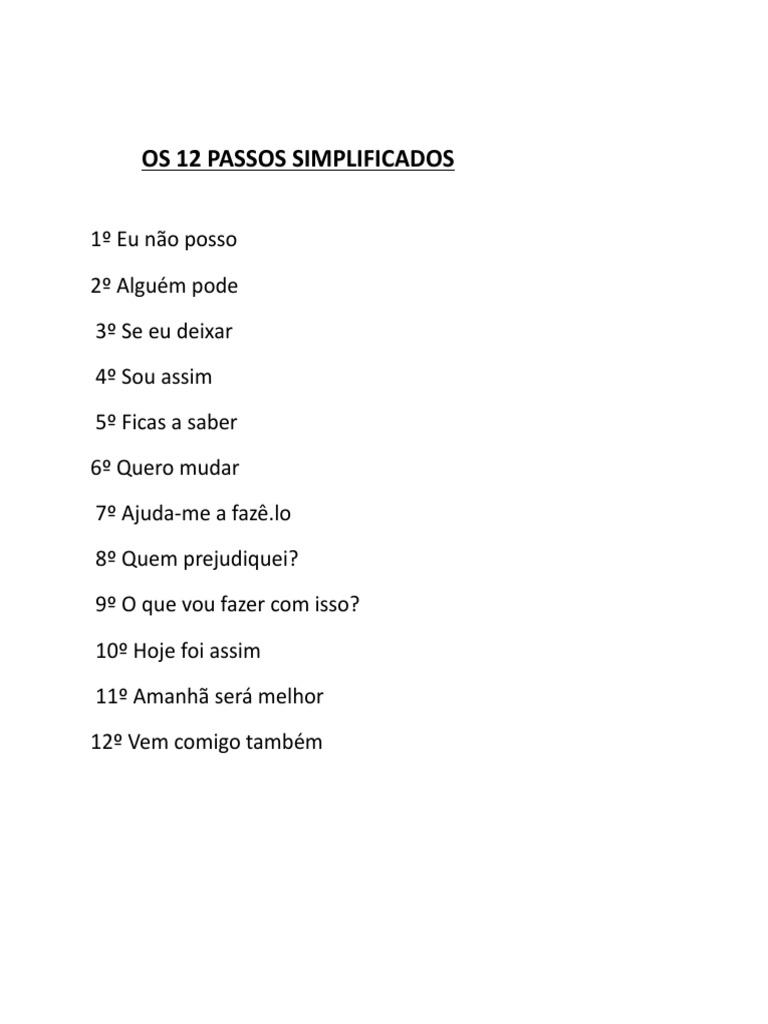 OS 12 PASSOS SIMPLIFICADOS

1º Eu não posso

2º Alguém pode

3º Se eu deixar

4º Sou assim

5º Ficas a saber

6º Quero mudar

7º Ajuda-me a fazê.lo

8º Quem prejudiquei?

9º O que vou fazer com isso?

10º Hoje foi assim

11º Amanhã será melhor

12º Vem comigo também